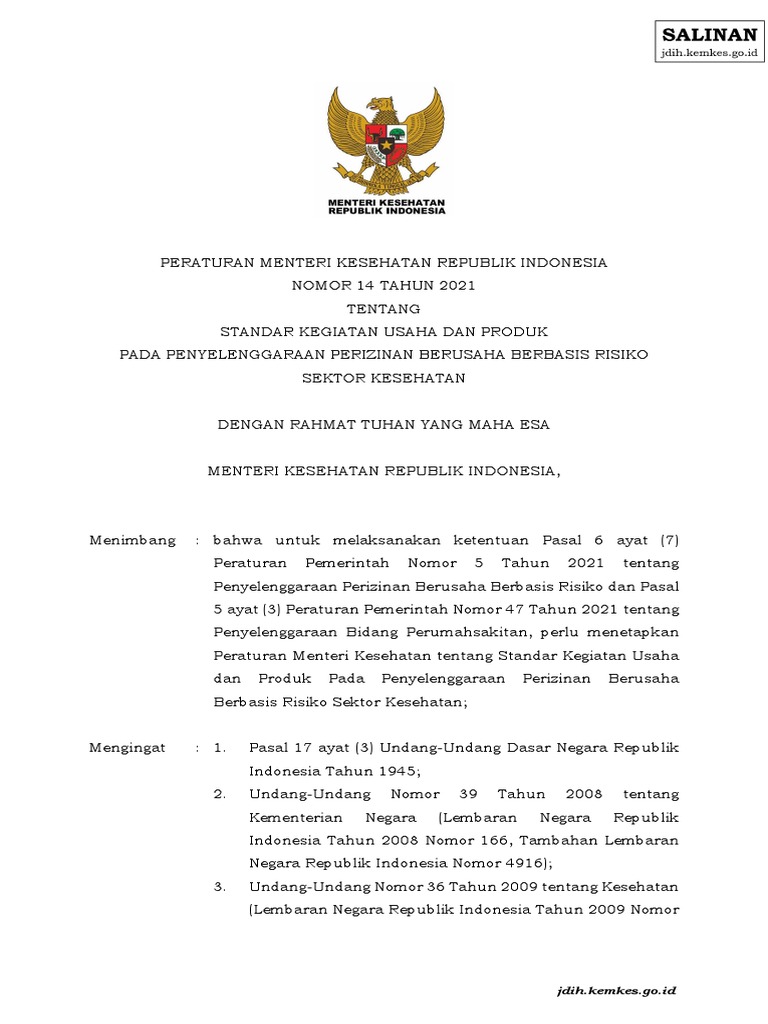 SALINAN
jdih.kemkes.go.id

MENTERI KESEHATAN
REPUBLIK INDONESIA

PERATURAN MENTERI KESEHATAN REPUBLIK INDONESIA
NOMOR 14 TAHUN 2021
TENTANG
STANDAR KEGIATAN USAHA DAN PRODUK
PADA PENYELENGGARAAN PERIZINAN BERUSAHA BERBASIS RISIKO
SEKTOR KESEHATAN

DENGAN RAHMAT TUHAN YANG MAHA ESA

MENTERI KESEHATAN REPUBLIK INDONESIA,

Menimbang : bahwa untuk melaksanakan ketentuan Pasal 6 ayat (7) Peraturan Pemerintah Nomor 5 Tahun 2021 tentang Penyelenggaraan Perizinan Berusaha Berbasis Risiko dan Pasal 5 ayat (3) Peraturan Pemerintah Nomor 47 Tahun 2021 tentang Penyelenggaraan Bidang Perumahsakitan, perlu menetapkan Peraturan Menteri Kesehatan tentang Standar Kegiatan Usaha dan Produk Pada Penyelenggaraan Perizinan Berusaha Berbasis Risiko Sektor Kesehatan;

Mengingat : 1. Pasal 17 ayat (3) Undang-Undang Dasar Negara Republik Indonesia Tahun 1945;
2. Undang-Undang Nomor 39 Tahun 2008 tentang Kementerian Negara (Lembaran Negara Republik Indonesia Tahun 2008 Nomor 166, Tambahan Lembaran Negara Republik Indonesia Nomor 4916);
3. Undang-Undang Nomor 36 Tahun 2009 tentang Kesehatan (Lembaran Negara Republik Indonesia Tahun 2009 Nomor

jdih.kemkes.go.id